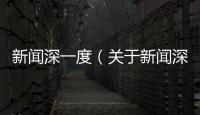 新闻深一度（关于新闻深